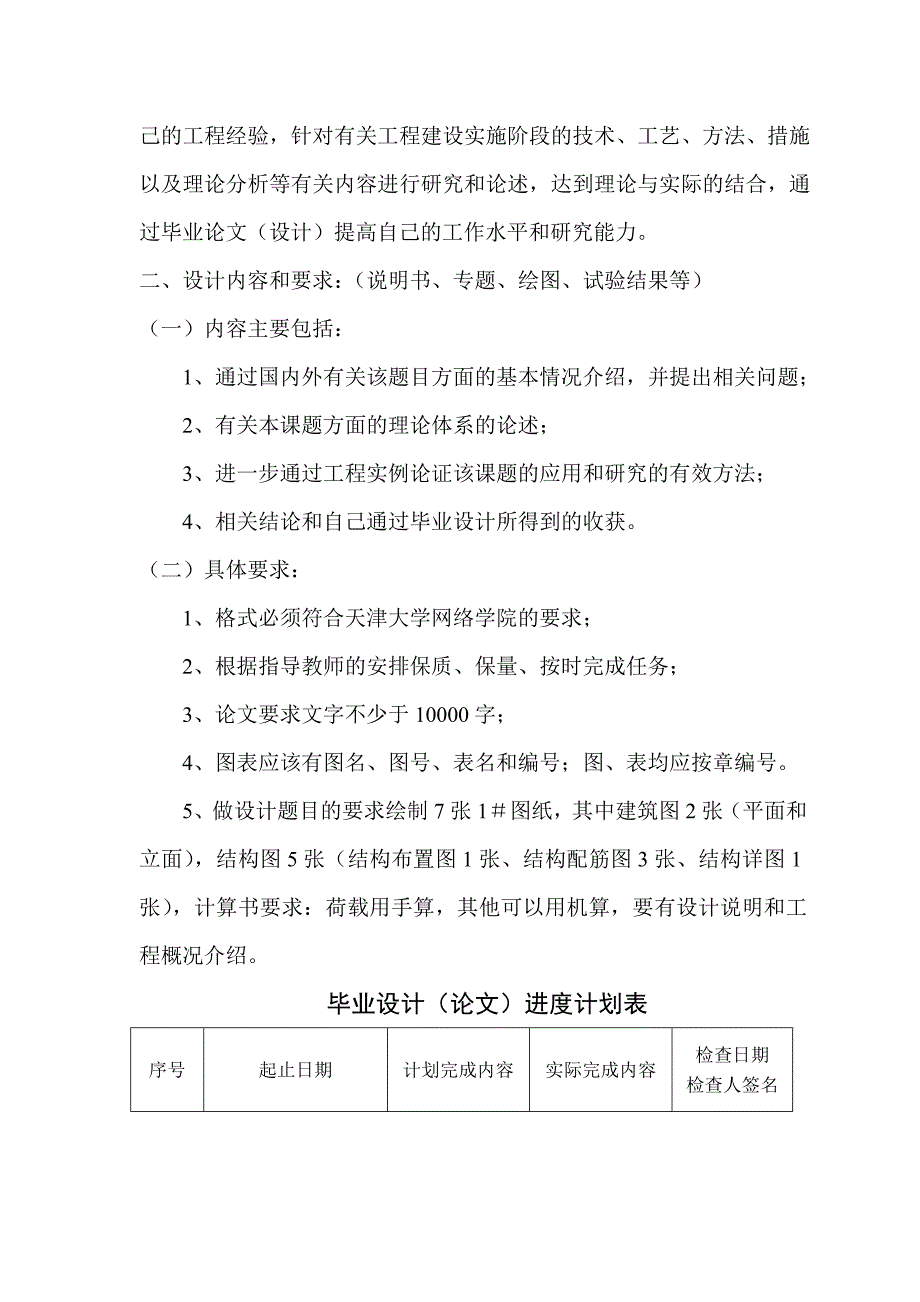 己的工程经验，针对有关工程建设实施阶段的技术、工艺、方法、措施以及理论分析等有关内容进行研究和论述，达到理论与实际的结合，通过毕业论文（设计）提高自己的工作水平和研究能力。

二、设计内容和要求：（说明书、专题、绘图、试验结果等）

（一）内容主要包括：

1、通过国内外有关该题目方面的基本情况介绍，并提出相关问题；

2、有关本课题方面的理论体系的论述；

3、进一步通过工程实例论证该课题的应用和研究的有效方法；

4、相关结论和自己通过毕业设计所得到的收获。

（二）具体要求：

1、格式必须符合天津大学网络学院的要求；

2、根据指导教师的安排保质、保量、按时完成任务；

3、论文要求文字不少于 10000 字；

4、图表应该有图名、图号、表名和编号；图、表均应按章编号。

5、做设计题目的要求绘制 7 张 1＃图纸，其中建筑图 2 张（平面和立面），结构图 5 张（结构布置图 1 张、结构配筋图 3 张、结构详图 1 张），计算书要求：荷载用手算，其他可以用机算，要有设计说明和工程概况介绍。

毕业设计（论文）进度计划表

| 序号 | 起止日期 | 计划完成内容 | 实际完成内容 | 检查日期 检查人签名 |
|---|---|---|---|---|